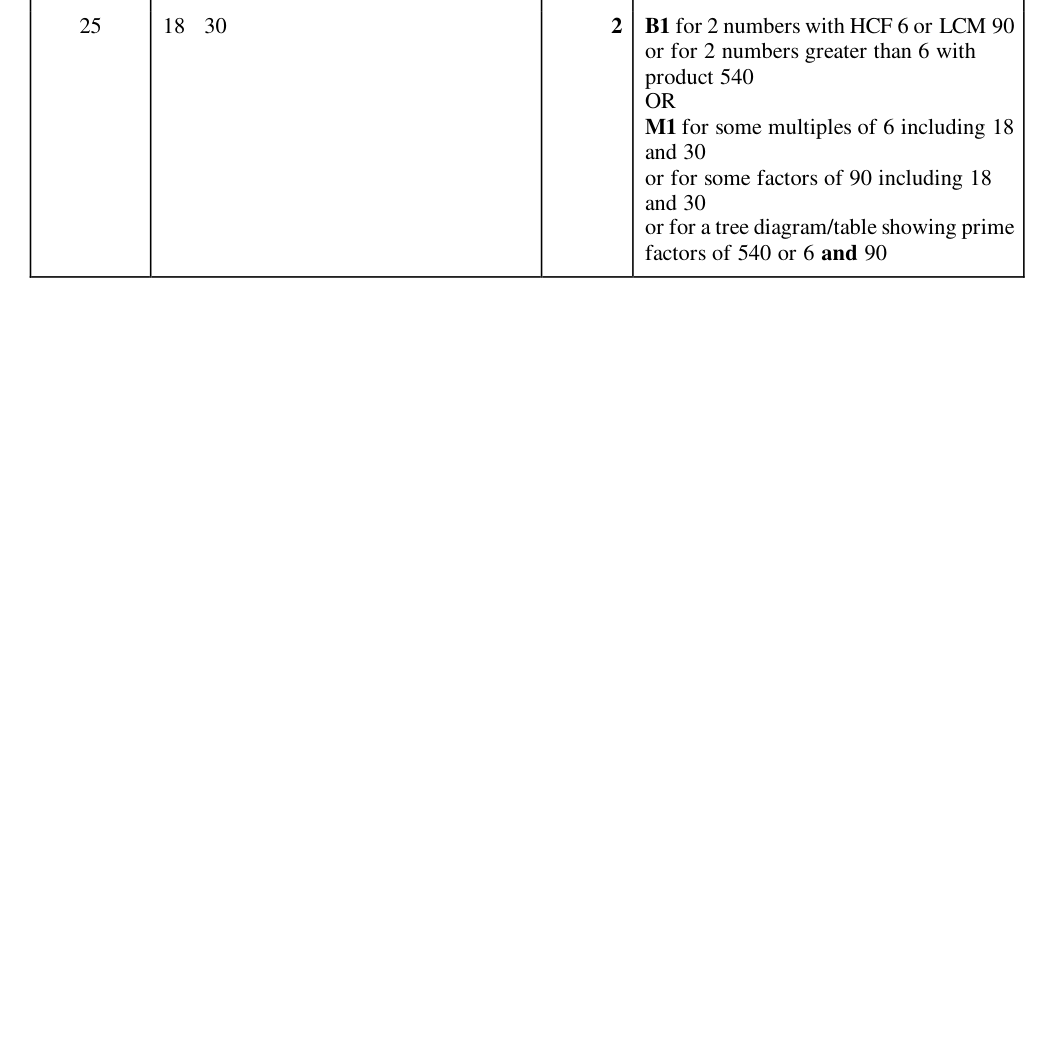 | 25 | 18 30 | 2 | B1 for 2 numbers with HCF 6 or LCM 90 or for 2 numbers greater than 6 with product 540 OR M1 for some multiples of 6 including 18 and 30 or for some factors of 90 including 18 and 30 or for a tree diagram/table showing prime factors of 540 or 6 and 90 |
|---|---|---|---|